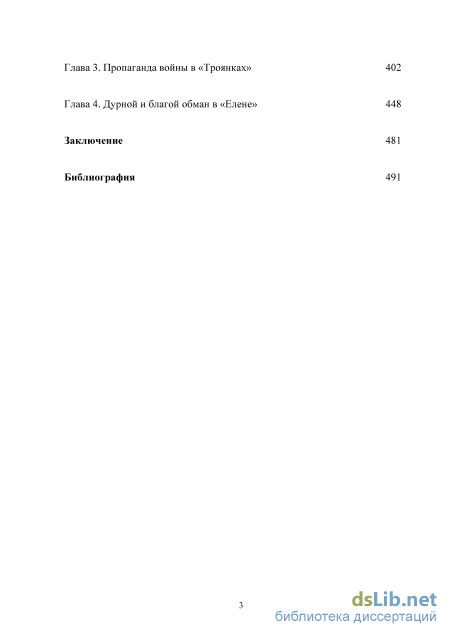 Глава 3. Пропаганда войны в «Троянках» 402

Глава 4. Дурной и благой обман в «Елене» 448

Заключение 481

Библиография 491

3

dsLib.net
библиотека диссертаций